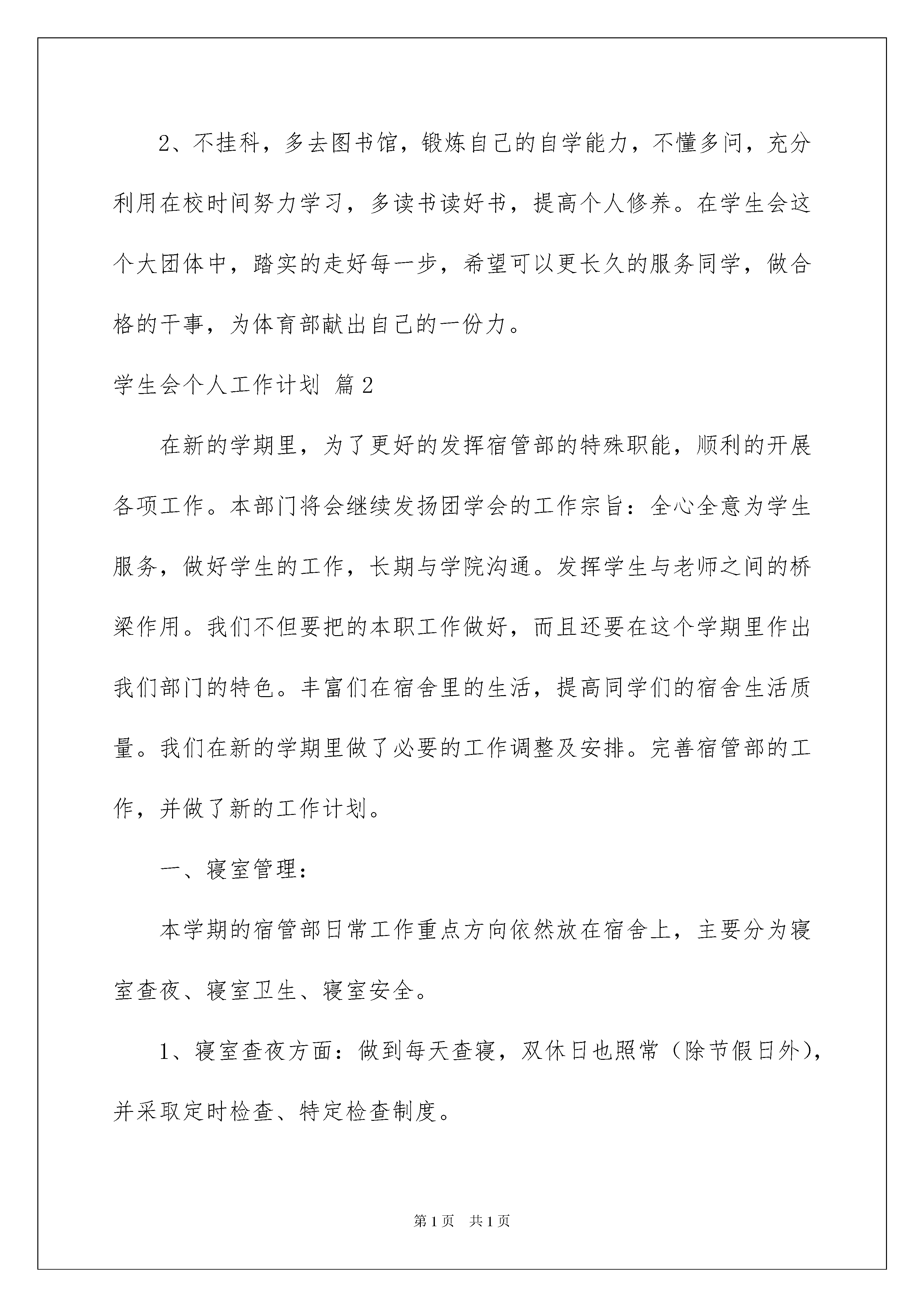 2、不挂科，多去图书馆，锻炼自己的自学能力，不懂多问，充分利用在校时间努力学习，多读书读好书，提高个人修养。在学生会这个大团体中，踏实的走好每一步，希望可以更长久的服务同学，做合格的干事，为体育部献出自己的一份力。

学生会个人工作计划 篇2

在新的学期里，为了更好的发挥宿管部的特殊职能，顺利的开展各项工作。本部门将会继续发扬团学会的工作宗旨：全心全意为学生服务，做好学生的工作，长期与学院沟通。发挥学生与老师之间的桥梁作用。我们不但要把的本职工作做好，而且还要在这个学期里作出我们部门的特色。丰富们在宿舍里的生活，提高同学们的宿舍生活质量。我们在新的学期里做了必要的工作调整及安排。完善宿管部的工作，并做了新的工作计划。

一、寝室管理：

本学期的宿管部日常工作重点方向依然放在宿舍上，主要分为寝室查夜、寝室卫生、寝室安全。

1、寝室查夜方面：做到每天查寝，双休日也照常（除节假日外），并采取定时检查、特定检查制度。

第1页 共1页